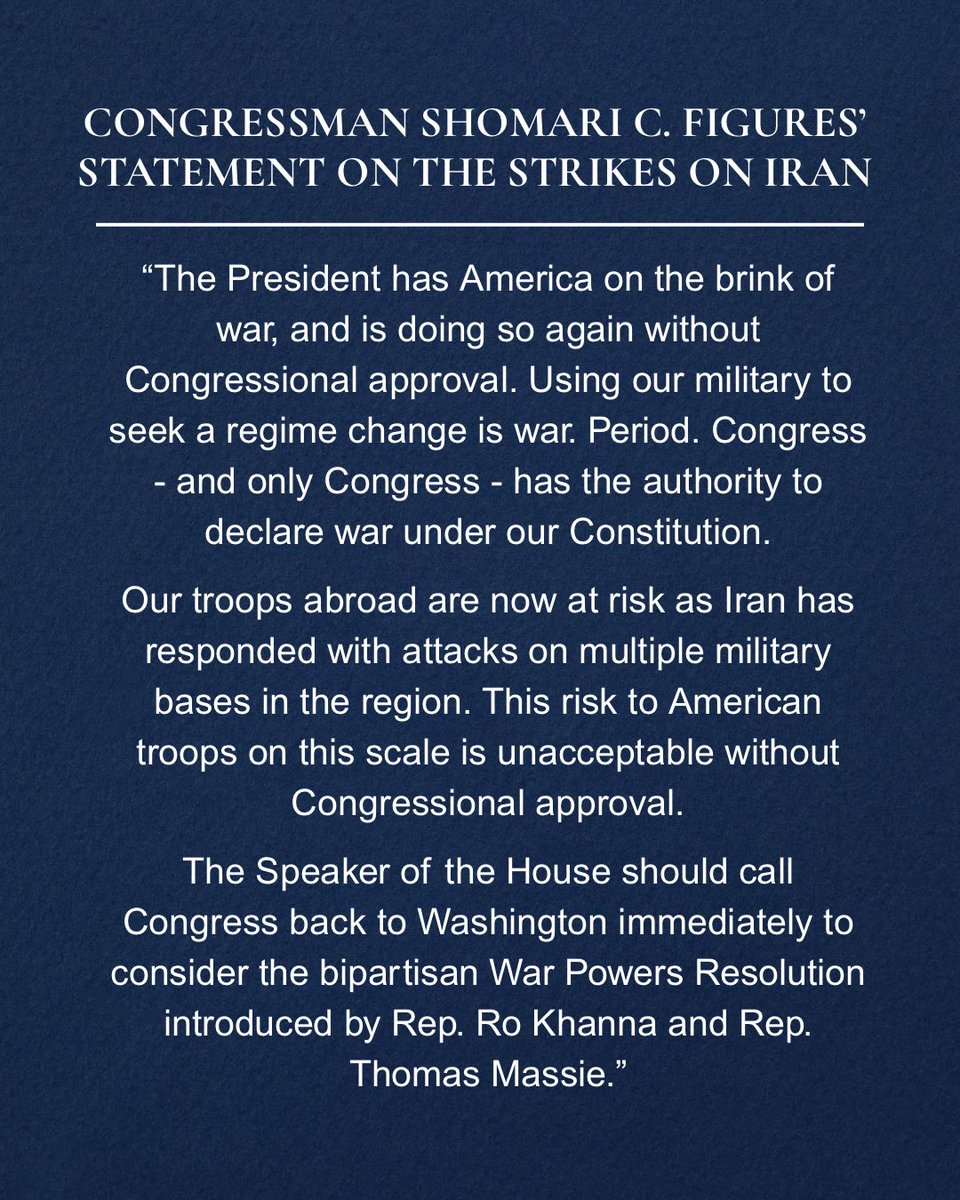 CONGRESSMAN SHOMARI C. FIGURES' STATEMENT ON THE STRIKES ON IRAN

"The President has America on the brink of war, and is doing so again without Congressional approval. Using our military to seek a regime change is war. Period. Congress - and only Congress - has the authority to declare war under our Constitution.

Our troops abroad are now at risk as Iran has responded with attacks on multiple military bases in the region. This risk to American troops on this scale is unacceptable without Congressional approval.

The Speaker of the House should call Congress back to Washington immediately to consider the bipartisan War Powers Resolution introduced by Rep. Ro Khanna and Rep. Thomas Massie."